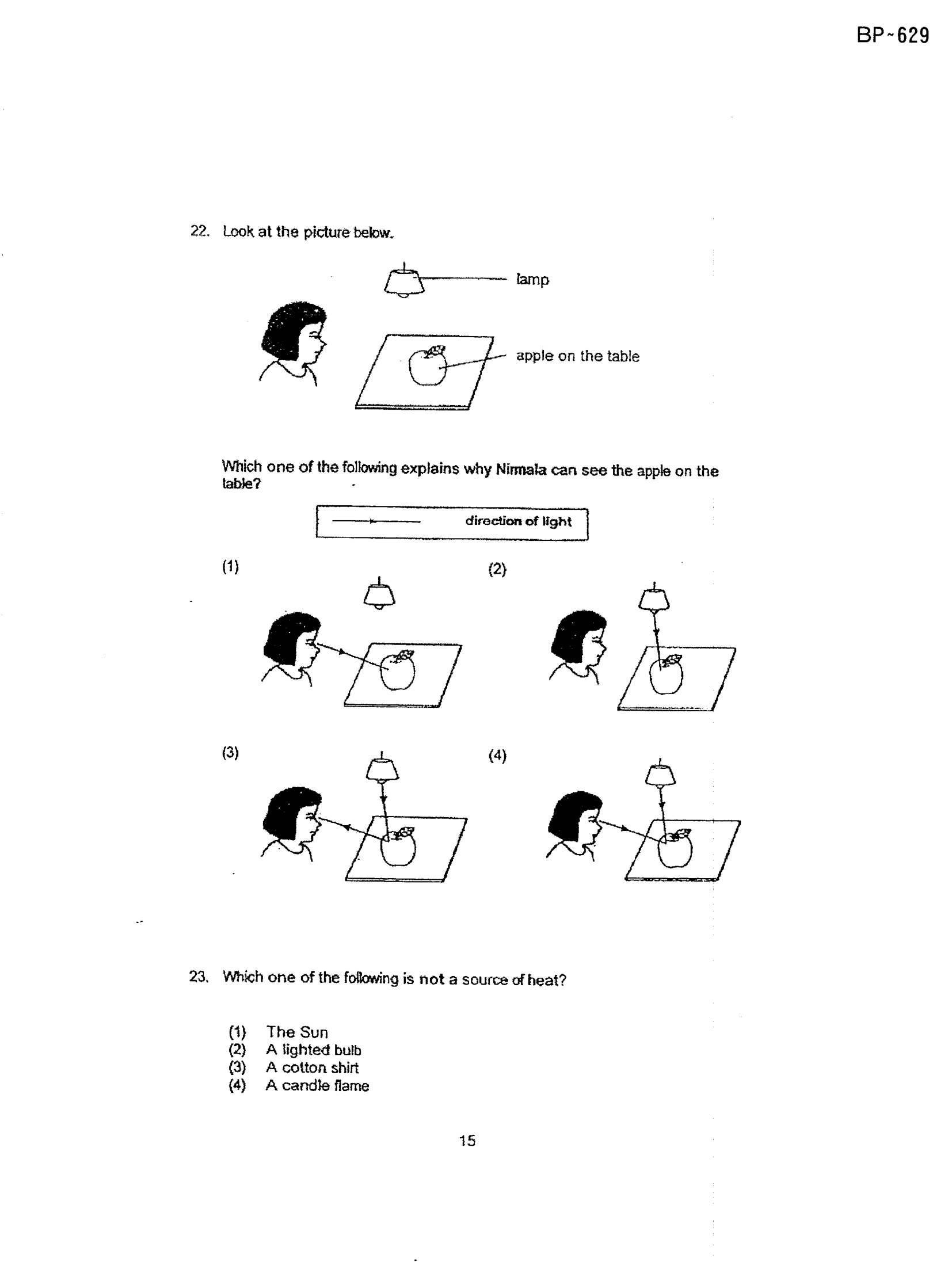 BP~629

22. Look at the picture below.

lamp

apple on the table

Which one of the following explains why Nirmala can see the apple on the table?

direction of light

(1)

(2)

(3)

(4)

23. Which one of the following is not a source of heat?

(1) The Sun
(2) A lighted bulb
(3) A cotton shirt
(4) A candle flame

15